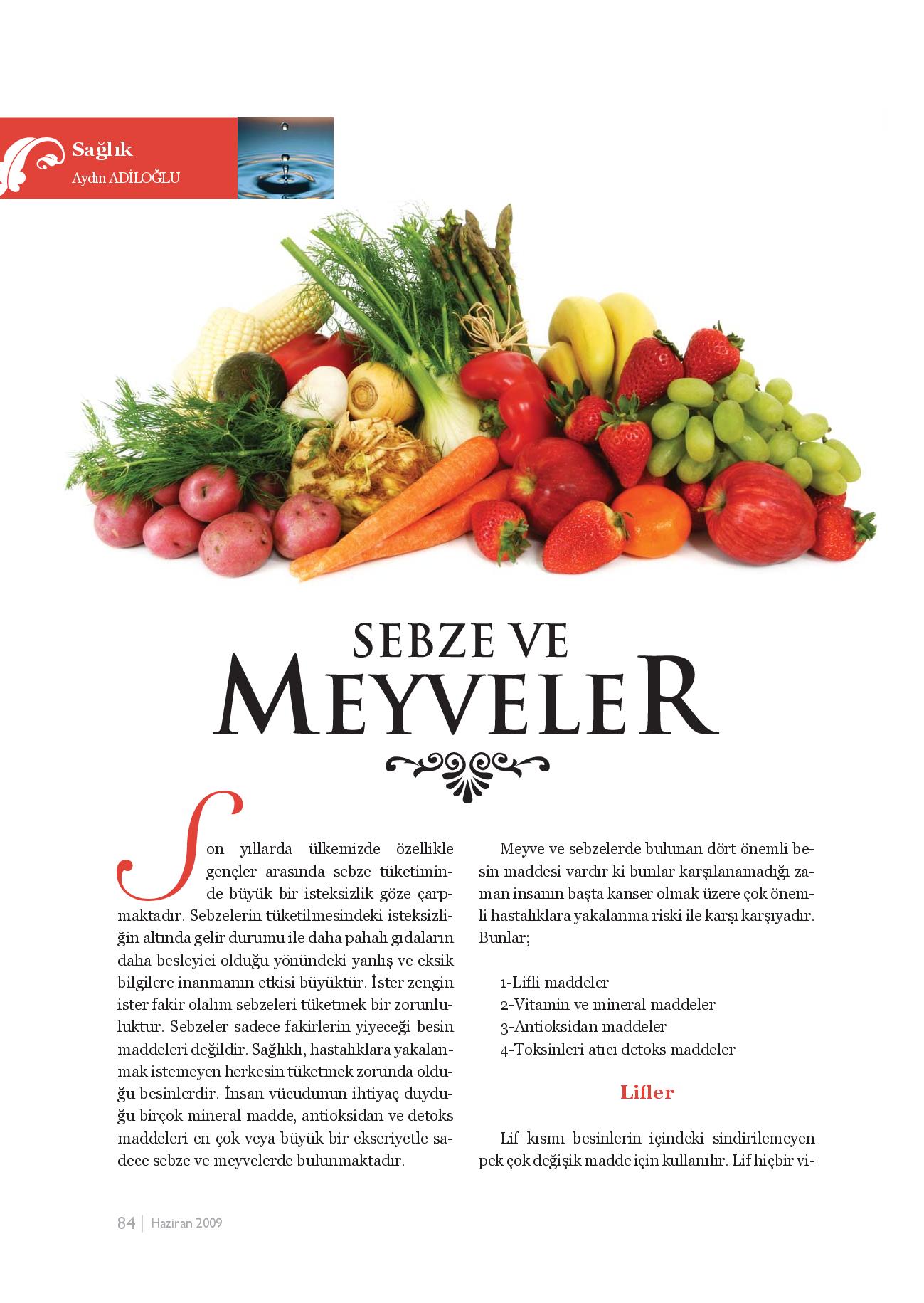 Sağlık
Aydın ADİLOĞLU

SEBZE VE
MEYVELER

Son yıllarda ülkemizde özellikle gençler arasında sebze tüketiminde büyük bir isteksizlik göze çarpmaktadır. Sebzelerin tüketilmesindeki isteksizliğin altında gelir durumu ile daha pahalı gıdaların daha besleyici olduğu yönündeki yanlış ve eksik bilgilere inanmanın etkisi büyüktür. İster zengin ister fakir olalım sebzeleri tüketmek bir zorunluluktur. Sebzeler sadece fakirlerin yiyeceği besin maddeleri değildir. Sağlıklı, hastalıklara yakalanmak istemeyen herkesin tüketmek zorunda olduğu besinlerdir. İnsan vücudunun ihtiyaç duyduğu birçok mineral madde, antioksidan ve detoks maddeleri en çok veya büyük bir ekseriyetle sadece sebze ve meyvelerde bulunmaktadır.

Meyve ve sebzelerde bulunan dört önemli besin maddesi vardır ki bunlar karşılanamadığı zaman insanın başta kanser olmak üzere çok önemli hastalıklara yakalanma riski ile karşı karşıyadır. Bunlar;

1-Lifli maddeler
2-Vitamin ve mineral maddeler
3-Antioksidan maddeler
4-Toksinleri atıcı detoks maddeler

Lifler

Lif kısmı besinlerin içindeki sindirilemeyen pek çok değişik madde için kullanılır. Lif hiçbir vi-

84 | Haziran 2009